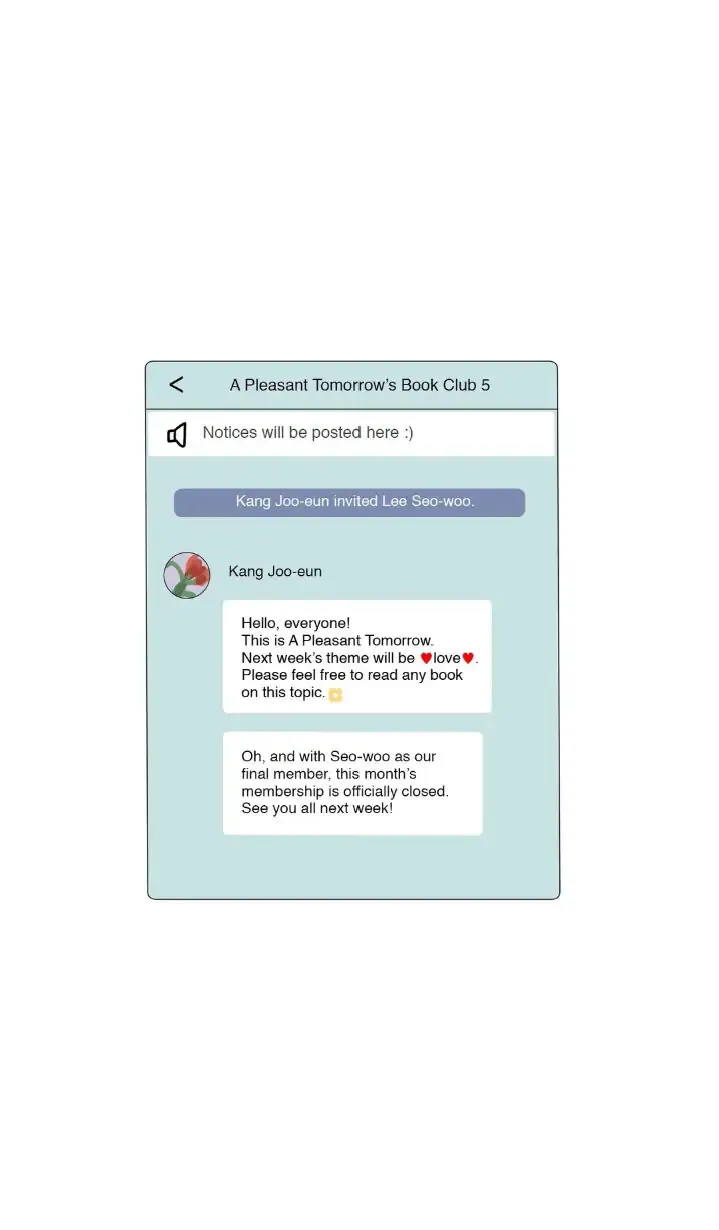 <
A Pleasant Tomorrow's Book Club 5

Notices will be posted here :)

Kang Joo-eun invited Lee Seo-woo.

Kang Joo-eun

Hello, everyone!
This is A Pleasant Tomorrow.
Next week's theme will be ♥love♥.
Please feel free to read any book on this topic.

Oh, and with Seo-woo as our final member, this month's membership is officially closed.
See you all next week!